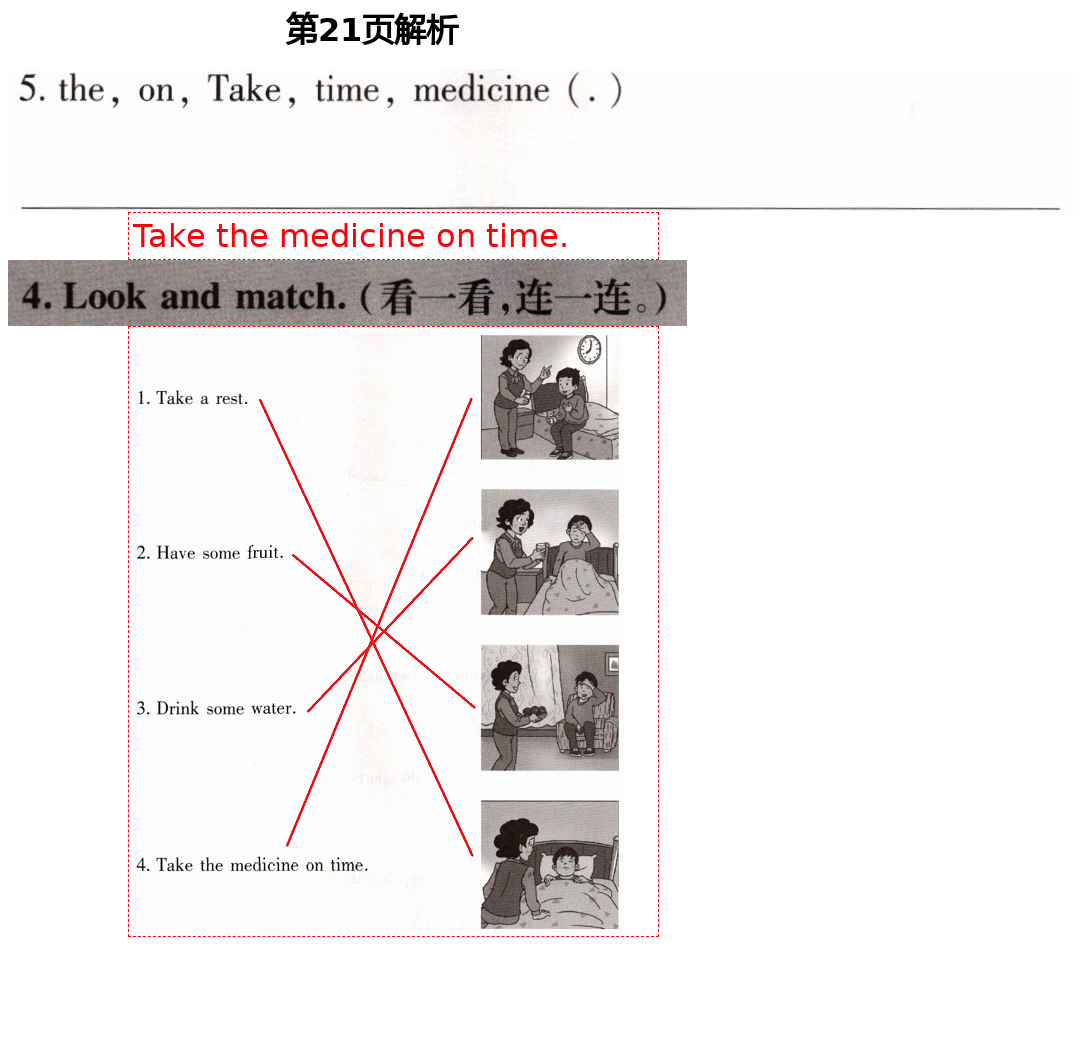 第21页解析

5. the, on, Take, time, medicine (.)

Take the medicine on time.

4. Look and match. (看一看,连一连。)

1. Take a rest.

2. Have some fruit.

3. Drink some water.

4. Take the medicine on time.